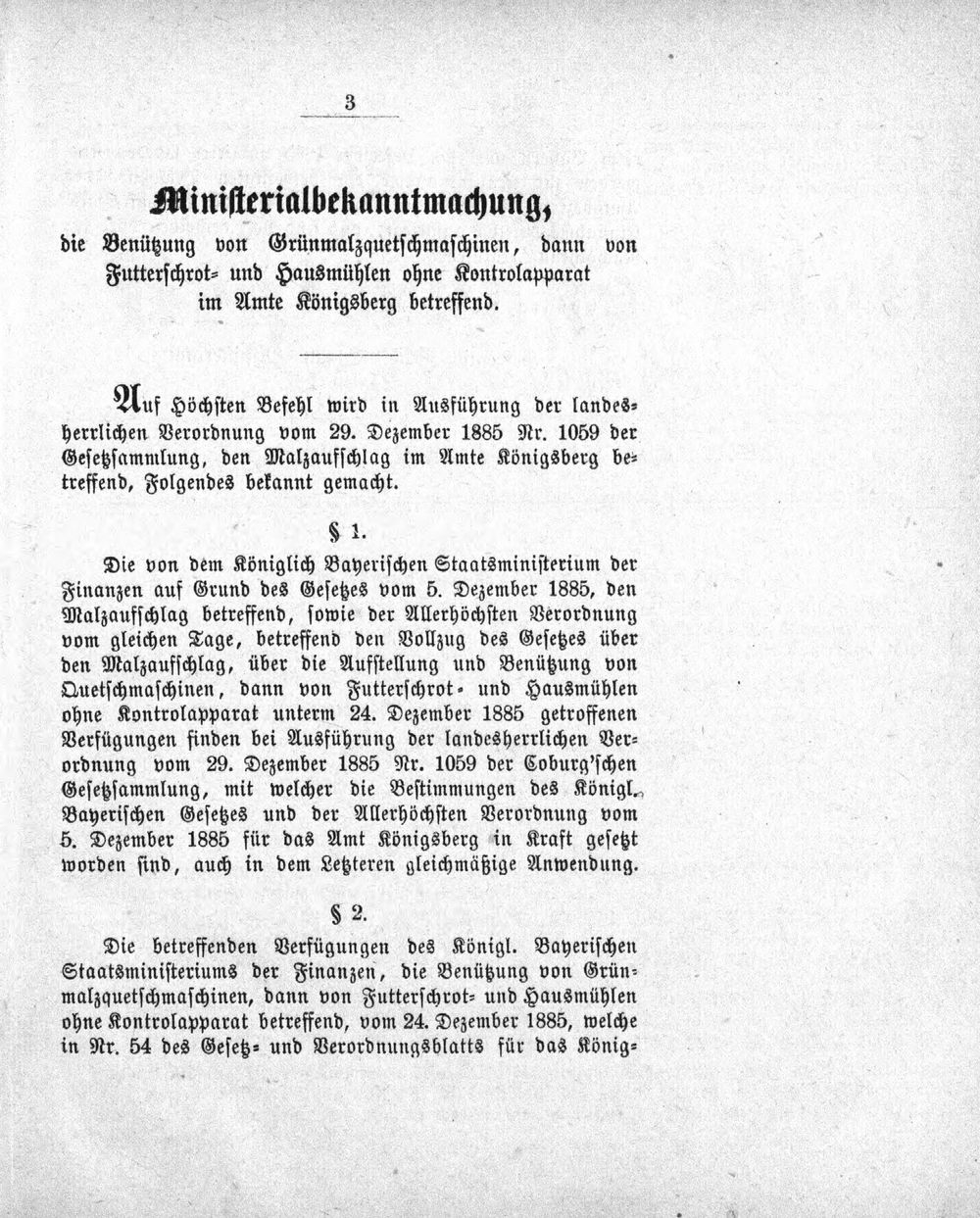 3

Ministerialbekanntmachung,
die Benützung von Grünmalzquetschmaschinen, dann von Futterschrot- und Hausmühlen ohne Kontrolapparat im Amte Königsberg betreffend.

Auf Höchsten Befehl wird in Ausführung der landesherrlichen Verordnung vom 29. Dezember 1885 Nr. 1059 der Gesetzsammlung, den Malzaufschlag im Amte Königsberg betreffend, Folgendes bekannt gemacht.

§ 1.

Die von dem Königlich Bayerischen Staatsministerium der Finanzen auf Grund des Gesetzes vom 5. Dezember 1885, den Malzaufschlag betreffend, sowie der Allerhöchsten Verordnung vom gleichen Tage, betreffend den Vollzug des Gesetzes über den Malzaufschlag, über die Aufstellung und Benützung von Quetschmaschinen, dann von Futterschrot- und Hausmühlen ohne Kontrolapparat unterm 24. Dezember 1885 getroffenen Verfügungen finden bei Ausführung der landesherrlichen Verordnung vom 29. Dezember 1885 Nr. 1059 der Coburg'schen Gesetzsammlung, mit welcher die Bestimmungen des Königl. Bayerischen Gesetzes und der Allerhöchsten Verordnung vom 5. Dezember 1885 für das Amt Königsberg in Kraft gesetzt worden sind, auch in dem Letzteren gleichmäßige Anwendung.

§ 2.

Die betreffenden Verfügungen des Königl. Bayerischen Staatsministeriums der Finanzen, die Benützung von Grünmalzquetschmaschinen, dann von Futterschrot- und Hausmühlen ohne Kontrolapparat betreffend, vom 24. Dezember 1885, welche in Nr. 54 des Gesetz- und Verordnungsblatts für das König-